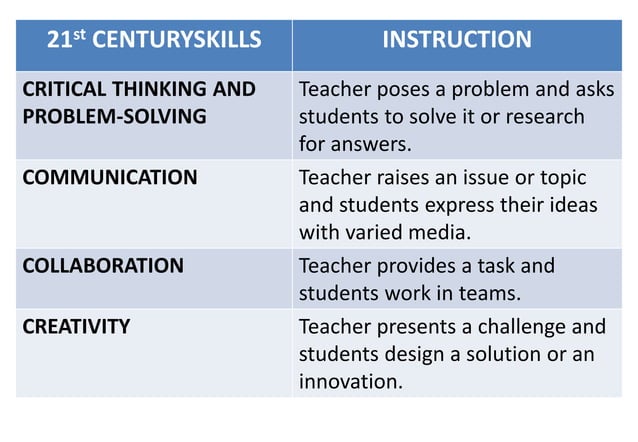 | 21$^{st}$ CENTURYSKILLS | INSTRUCTION |
|---|---|
| CRITICAL THINKING AND PROBLEM-SOLVING | Teacher poses a problem and asks students to solve it or research for answers. |
| COMMUNICATION | Teacher raises an issue or topic and students express their ideas with varied media. |
| COLLABORATION | Teacher provides a task and students work in teams. |
| CREATIVITY | Teacher presents a challenge and students design a solution or an innovation. |